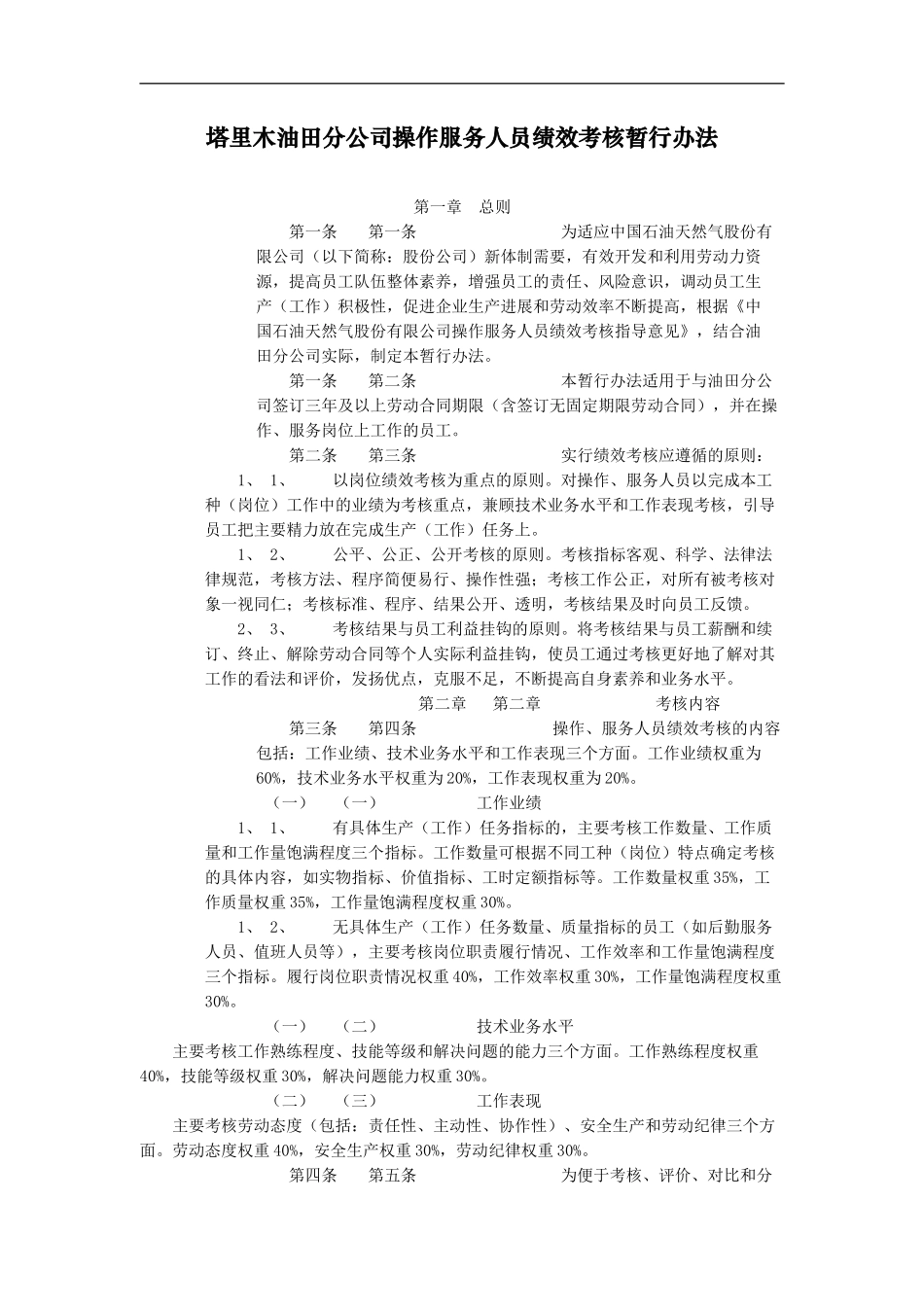 塔里木油田分公司操作服务人员绩效考核暂行办法

第一章　总则

第一条　第一条　为适应中国石油天然气股份有限公司（以下简称：股份公司）新体制需要，有效开发和利用劳动力资源，提高员工队伍整体素养，增强员工的责任、风险意识，调动员工生产（工作）积极性，促进企业生产进展和劳动效率不断提高，根据《中国石油天然气股份有限公司操作服务人员绩效考核指导意见》，结合油田分公司实际，制定本暂行办法。

第一条　第二条　本暂行办法适用于与油田分公司签订三年及以上劳动合同期限（含签订无固定期限劳动合同），并在操作、服务岗位上工作的员工。

第二条　第三条　实行绩效考核应遵循的原则：

1、 1、 以岗位绩效考核为重点的原则。对操作、服务人员以完成本工种（岗位）工作中的业绩为考核重点，兼顾技术业务水平和工作表现考核，引导员工把主要精力放在完成生产（工作）任务上。

1、 2、 公平、公正、公开考核的原则。考核指标客观、科学、法律法律规范，考核方法、程序简便易行、操作性强；考核工作公正，对所有被考核对象一视同仁；考核标准、程序、结果公开、透明，考核结果及时向员工反馈。

2、 3、 考核结果与员工利益挂钩的原则。将考核结果与员工薪酬和续订、终止、解除劳动合同等个人实际利益挂钩，使员工通过考核更好地了解对其工作的看法和评价，发扬优点，克服不足，不断提高自身素养和业务水平。

第二章　第二章　考核内容

第三条　第四条　操作、服务人员绩效考核的内容包括：工作业绩、技术业务水平和工作表现三个方面。工作业绩权重为60%，技术业务水平权重为20%，工作表现权重为20%。

（一）　（一）　工作业绩

1、 1、 有具体生产（工作）任务指标的，主要考核工作数量、工作质量和工作量饱满程度三个指标。工作数量可根据不同工种（岗位）特点确定考核的具体内容，如实物指标、价值指标、工时定额指标等。工作数量权重35%，工作质量权重35%，工作量饱满程度权重30%。

1、 2、 无具体生产（工作）任务数量、质量指标的员工（如后勤服务人员、值班人员等），主要考核岗位职责履行情况、工作效率和工作量饱满程度三个指标。履行岗位职责情况权重40%，工作效率权重30%，工作量饱满程度权重30%。

（一）　（二）　技术业务水平

主要考核工作熟练程度、技能等级和解决问题的能力三个方面。工作熟练程度权重40%，技能等级权重30%，解决问题能力权重30%。

（二）　（三）　工作表现

主要考核劳动态度（包括：责任性、主动性、协作性）、安全生产和劳动纪律三个方面。劳动态度权重40%，安全生产权重30%，劳动纪律权重30%。

第四条　第五条　为便于考核、评价、对比和分